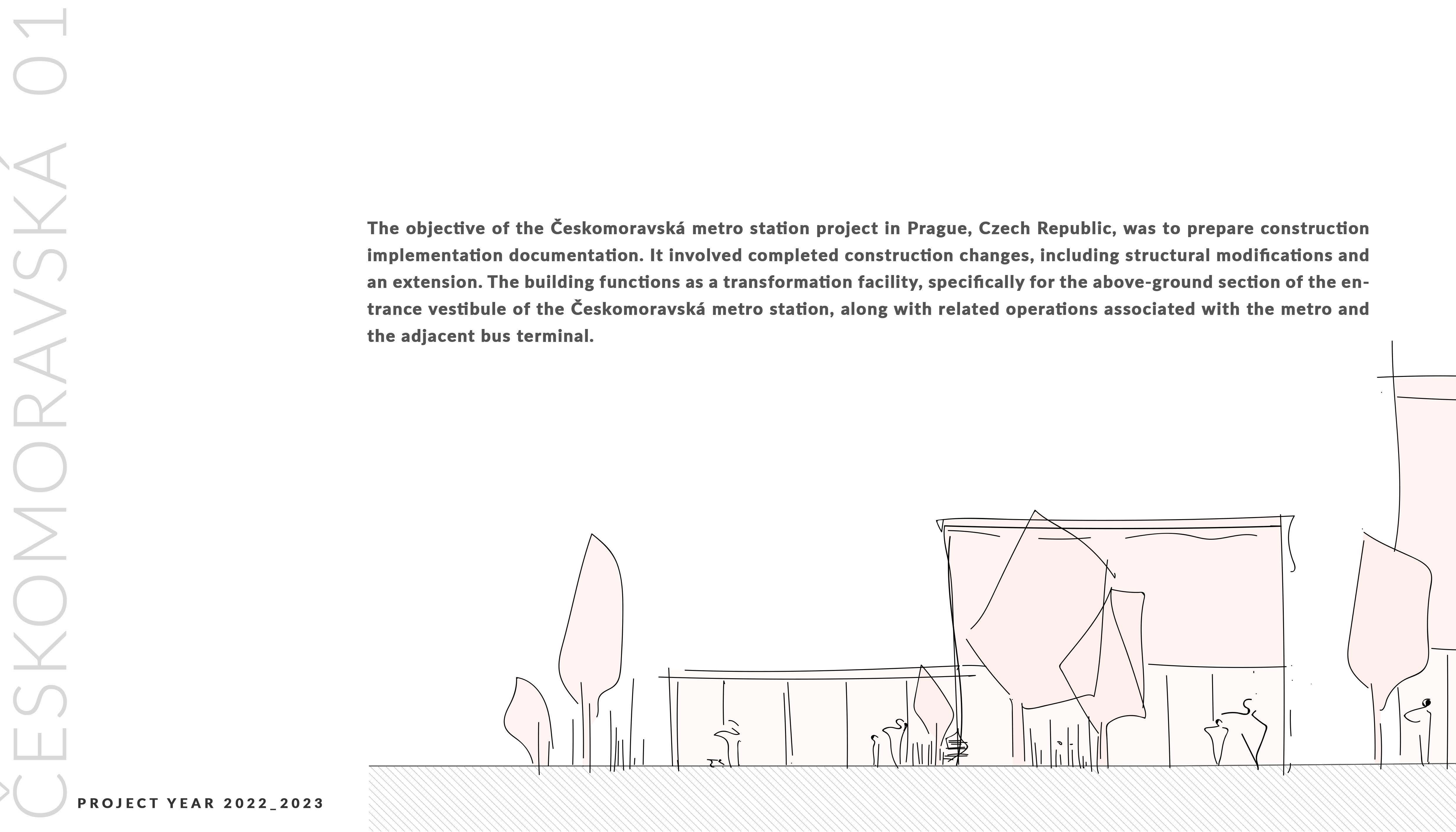 ČESKOMORAVSKÁ 01

The objective of the Českomoravská metro station project in Prague, Czech Republic, was to prepare construction implementation documentation. It involved completed construction changes, including structural modifications and an extension. The building functions as a transformation facility, specifically for the above-ground section of the entrance vestibule of the Českomoravská metro station, along with related operations associated with the metro and the adjacent bus terminal.

PROJECT YEAR 2022_2023